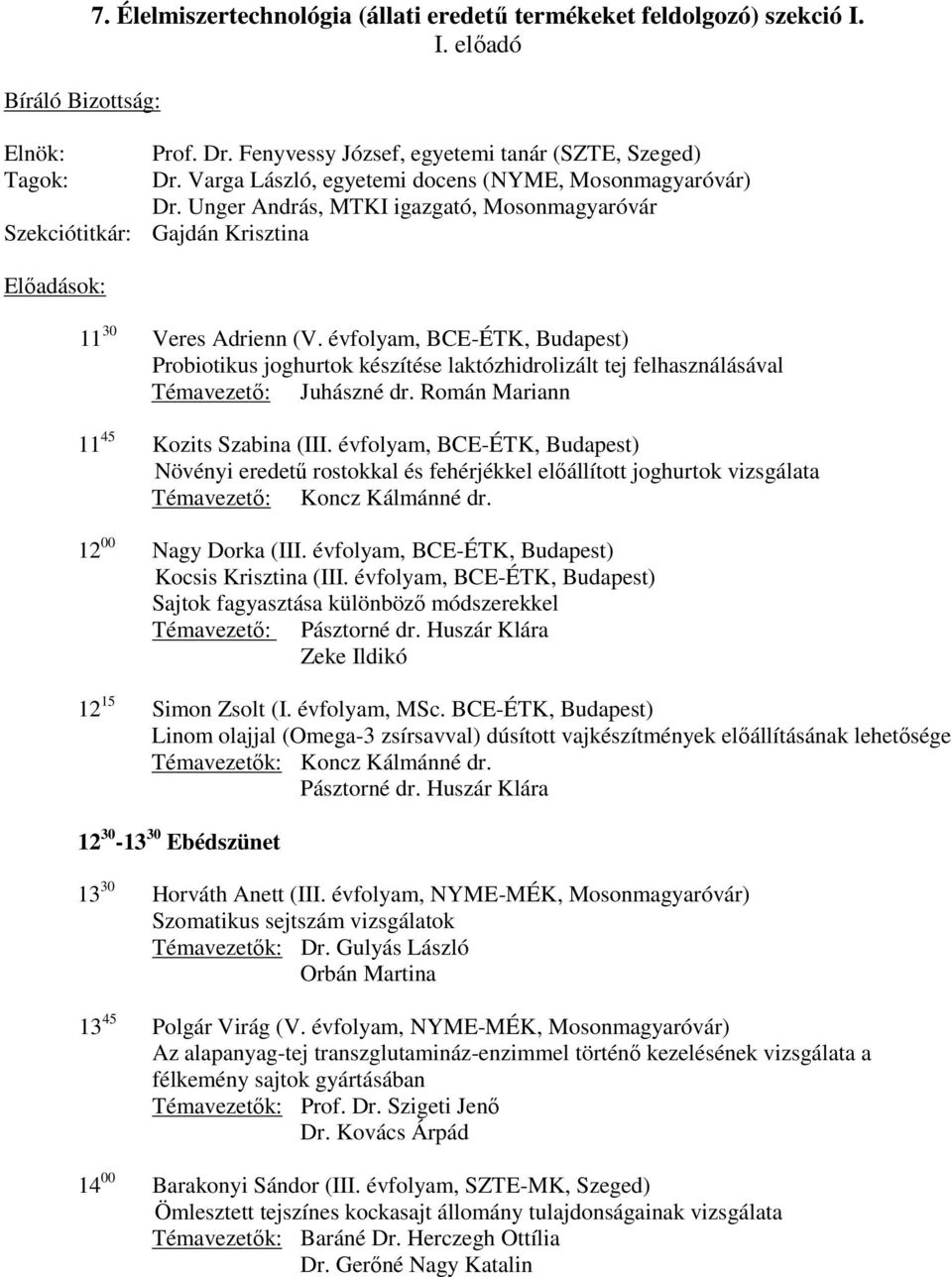 7. Élelmiszertechnológia (állati eredetű termékeket feldolgozó) szekció I.
I. előadó

Bíráló Bizottság:

Elnök: Prof. Dr. Fenyvessy József, egyetemi tanár (SZTE, Szeged)
Tagok: Dr. Varga László, egyetemi docens (NYME, Mosonmagyaróvár)
Dr. Unger András, MTKI igazgató, Mosonmagyaróvár
Szekciótitkár: Gajdán Krisztina

Előadások:

$11^{30}$ Veres Adrienn (V. évfolyam, BCE-ÉTK, Budapest)
Probiotikus joghurtok készítése laktózhidrolizált tej felhasználásával
Témavezető: Juhászné dr. Román Mariann

$11^{45}$ Kozits Szabina (III. évfolyam, BCE-ÉTK, Budapest)
Növényi eredetű rostokkal és fehérjékkel előállított joghurtok vizsgálata
Témavezető: Koncz Kálmánné dr.

$12^{00}$ Nagy Dorka (III. évfolyam, BCE-ÉTK, Budapest)
Kocsis Krisztina (III. évfolyam, BCE-ÉTK, Budapest)
Sajtok fagyasztása különböző módszerekkel
Témavezető: Pásztorné dr. Huszár Klára
Zeke Ildikó

$12^{15}$ Simon Zsolt (I. évfolyam, MSc. BCE-ÉTK, Budapest)
Linom olajjal (Omega-3 zsírsavval) dúsított vajkészítmények előállításának lehetősége
Témavezetők: Koncz Kálmánné dr.
Pásztorné dr. Huszár Klára

$12^{30}$-$13^{30}$ Ebédszünet

$13^{30}$ Horváth Anett (III. évfolyam, NYME-MÉK, Mosonmagyaróvár)
Szomatikus sejtszám vizsgálatok
Témavezetők: Dr. Gulyás László
Orbán Martina

$13^{45}$ Polgár Virág (V. évfolyam, NYME-MÉK, Mosonmagyaróvár)
Az alapanyag-tej transzglutamináz-enzimmel történő kezelésének vizsgálata a félkemény sajtok gyártásában
Témavezetők: Prof. Dr. Szigeti Jenő
Dr. Kovács Árpád

$14^{00}$ Barakonyi Sándor (III. évfolyam, SZTE-MK, Szeged)
Ömlesztett tejszínes kockasajt állomány tulajdonságainak vizsgálata
Témavezetők: Baráné Dr. Herczegh Ottília
Dr. Gerőné Nagy Katalin